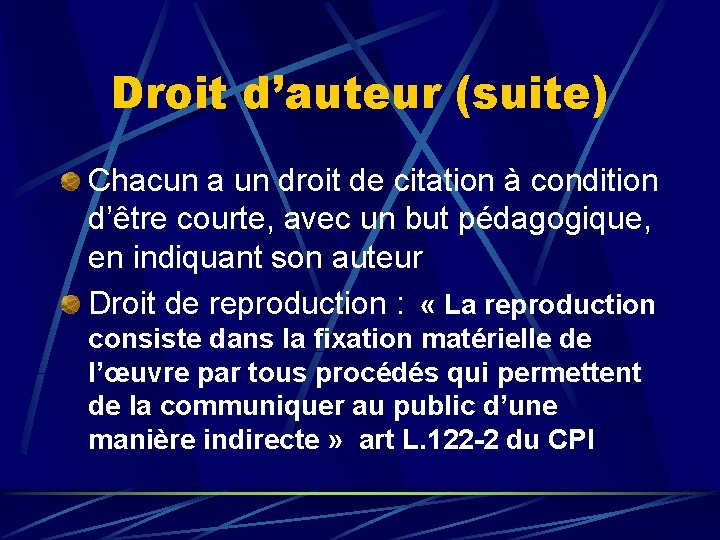 Droit d’auteur (suite)

Chacun a un droit de citation à condition d’être courte, avec un but pédagogique, en indiquant son auteur

Droit de reproduction : « La reproduction consiste dans la fixation matérielle de l’œuvre par tous procédés qui permettent de la communiquer au public d’une manière indirecte » art L.122-2 du CPI